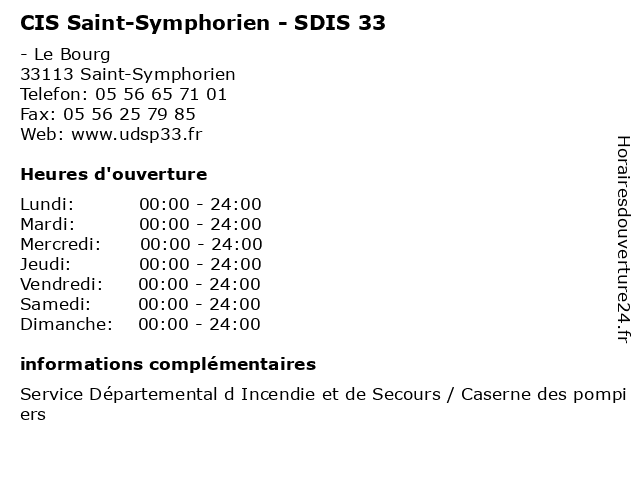 CIS Saint-Symphorien - SDIS 33

- Le Bourg
33113 Saint-Symphorien
Telefon: 05 56 65 71 01
Fax: 05 56 25 79 85
Web: www.udsp33.fr

Heures d'ouverture

Lundi: 00:00 - 24:00
Mardi: 00:00 - 24:00
Mercredi: 00:00 - 24:00
Jeudi: 00:00 - 24:00
Vendredi: 00:00 - 24:00
Samedi: 00:00 - 24:00
Dimanche: 00:00 - 24:00

informations complémentaires

Service Départemental d Incendie et de Secours / Caserne des pompiers

Horairesdouverture24.fr